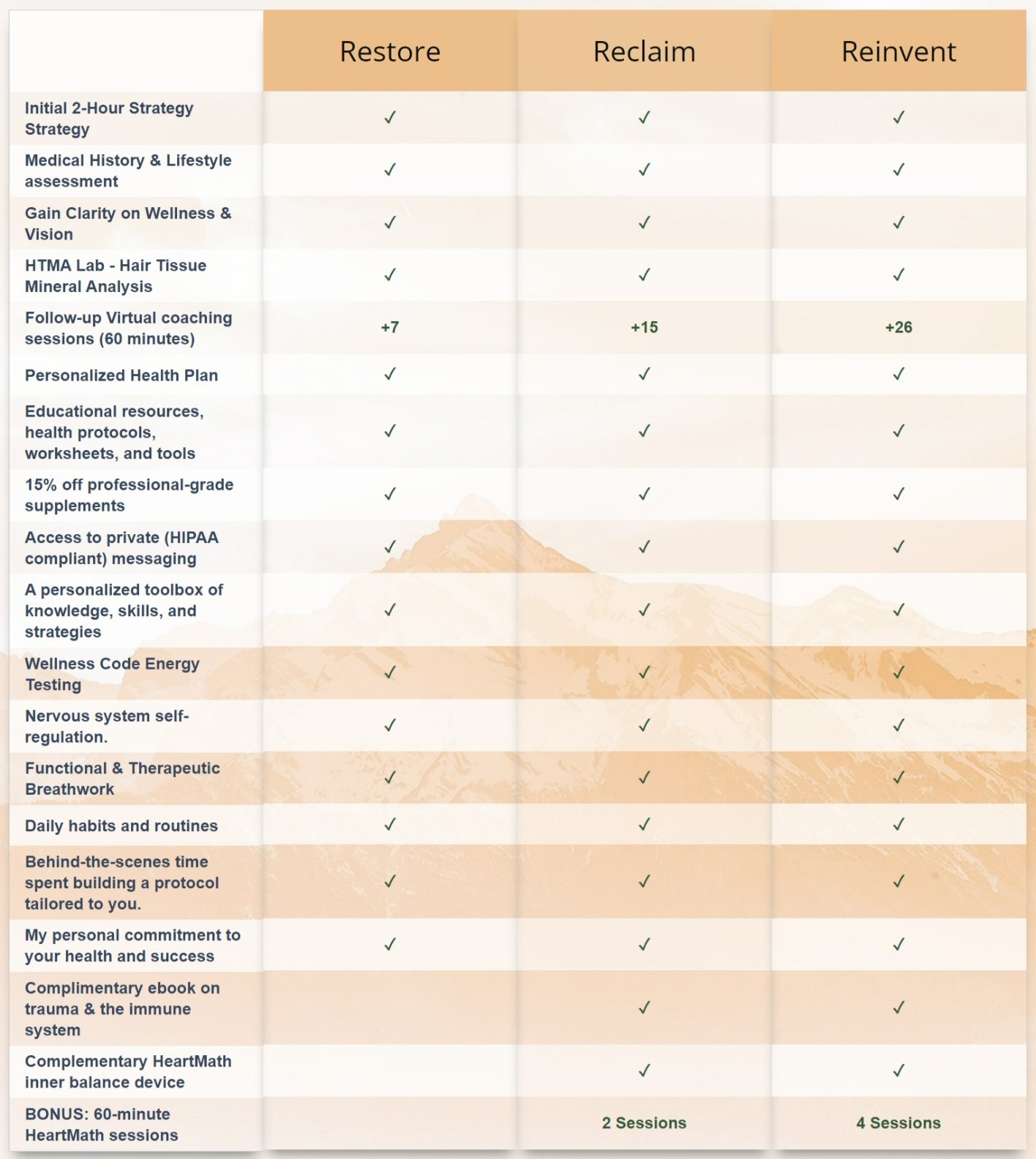 | | Restore | Reclaim | Reinvent |
|---|---|---|---|
| Initial 2-Hour Strategy Strategy | ✓ | ✓ | ✓ |
| Medical History & Lifestyle assessment | ✓ | ✓ | ✓ |
| Gain Clarity on Wellness & Vision | ✓ | ✓ | ✓ |
| HTMA Lab - Hair Tissue Mineral Analysis | ✓ | ✓ | ✓ |
| Follow-up Virtual coaching sessions (60 minutes) | +7 | +15 | +26 |
| Personalized Health Plan | ✓ | ✓ | ✓ |
| Educational resources, health protocols, worksheets, and tools | ✓ | ✓ | ✓ |
| 15% off professional-grade supplements | ✓ | ✓ | ✓ |
| Access to private (HIPAA compliant) messaging | ✓ | ✓ | ✓ |
| A personalized toolbox of knowledge, skills, and strategies | ✓ | ✓ | ✓ |
| Wellness Code Energy Testing | ✓ | ✓ | ✓ |
| Nervous system self-regulation. | ✓ | ✓ | ✓ |
| Functional & Therapeutic Breathwork | ✓ | ✓ | ✓ |
| Daily habits and routines | ✓ | ✓ | ✓ |
| Behind-the-scenes time spent building a protocol tailored to you. | ✓ | ✓ | ✓ |
| My personal commitment to your health and success | ✓ | ✓ | ✓ |
| Complimentary ebook on trauma & the immune system | | ✓ | ✓ |
| Complementary HeartMath inner balance device | | ✓ | ✓ |
| BONUS: 60-minute HeartMath sessions | | 2 Sessions | 4 Sessions |